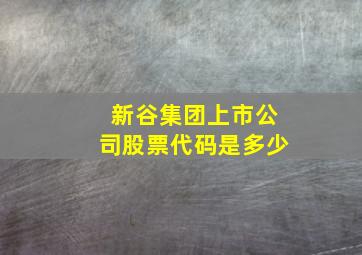 新谷集团上市公司股票代码是多少